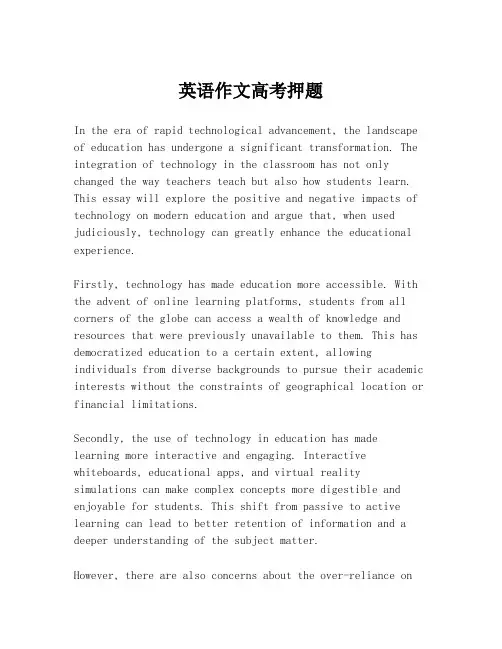 英语作文高考押题

In the era of rapid technological advancement, the landscape of education has undergone a significant transformation. The integration of technology in the classroom has not only changed the way teachers teach but also how students learn. This essay will explore the positive and negative impacts of technology on modern education and argue that, when used judiciously, technology can greatly enhance the educational experience.

Firstly, technology has made education more accessible. With the advent of online learning platforms, students from all corners of the globe can access a wealth of knowledge and resources that were previously unavailable to them. This has democratized education to a certain extent, allowing individuals from diverse backgrounds to pursue their academic interests without the constraints of geographical location or financial limitations.

Secondly, the use of technology in education has made learning more interactive and engaging. Interactive whiteboards, educational apps, and virtual reality simulations can make complex concepts more digestible and enjoyable for students. This shift from passive to active learning can lead to better retention of information and a deeper understanding of the subject matter.

However, there are also concerns about the over-reliance on